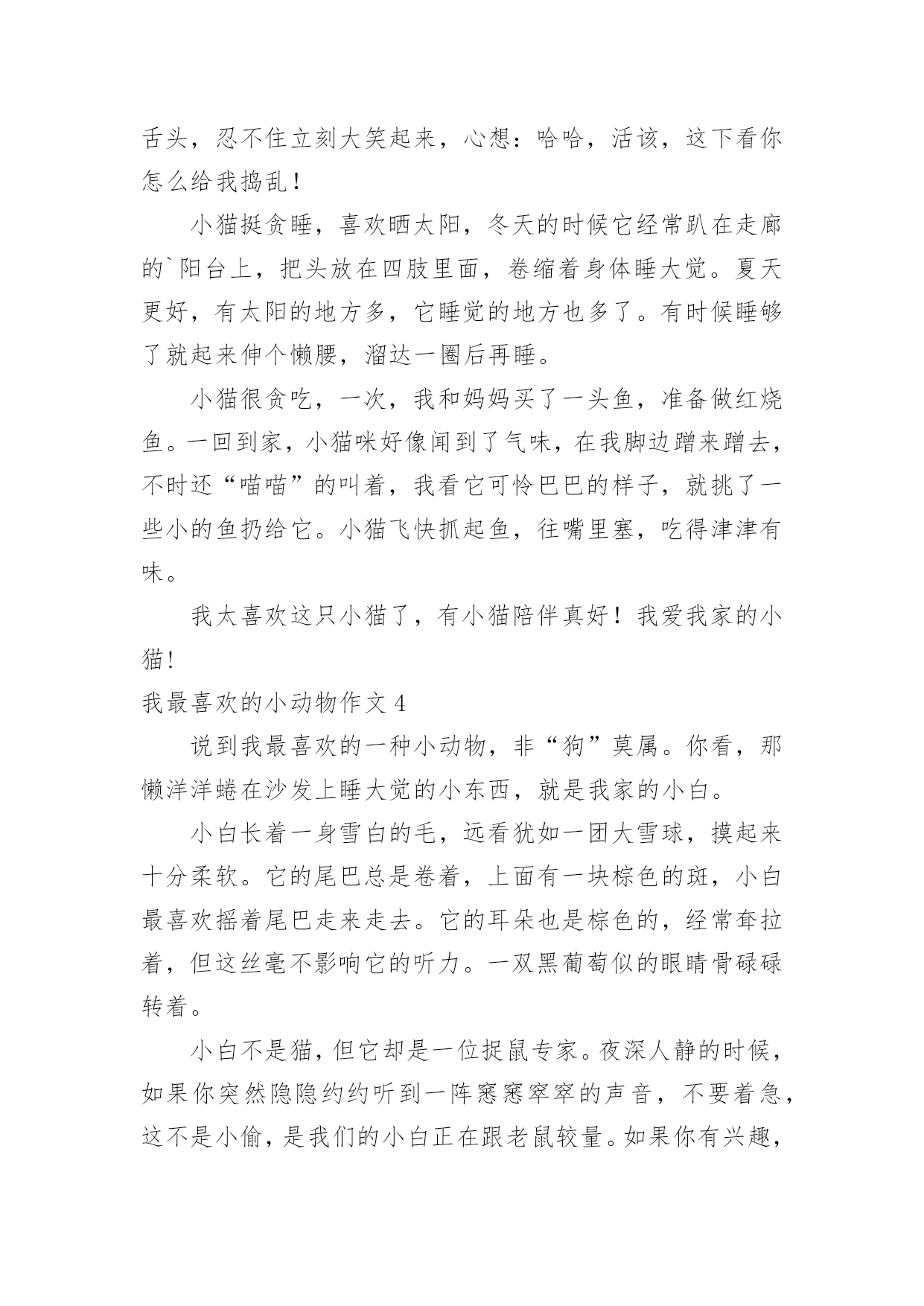 舌头，忍不住立刻大笑起来，心想：哈哈，活该，这下看你怎么给我捣乱！

小猫挺贪睡，喜欢晒太阳，冬天的时候它经常趴在走廊的`阳台上，把头放在四肢里面，卷缩着身体睡大觉。夏天更好，有太阳的地方多，它睡觉的地方也多了。有时候睡够了就起来伸个懒腰，溜达一圈后再睡。

小猫很贪吃，一次，我和妈妈买了一头鱼，准备做红烧鱼。一回到家，小猫咪好像闻到了气味，在我脚边蹭来蹭去，不时还“喵喵”的叫着，我看它可怜巴巴的样子，就挑了一些小的鱼扔给它。小猫飞快抓起鱼，往嘴里塞，吃得津津有味。

我太喜欢这只小猫了，有小猫陪伴真好！我爱我家的小猫!

我最喜欢的小动物作文 4

说到我最喜欢的一种小动物，非“狗”莫属。你看，那懒洋洋蜷在沙发上睡大觉的小东西，就是我家的小白。

小白长着一身雪白的毛，远看犹如一团大雪球，摸起来十分柔软。它的尾巴总是卷着，上面有一块棕色的斑，小白最喜欢摇着尾巴走来走去。它的耳朵也是棕色的，经常耷拉着，但这丝毫不影响它的听力。一双黑葡萄似的眼睛骨碌碌转着。

小白不是猫，但它却是一位捉鼠专家。夜深人静的时候，如果你突然隐隐约约听到一阵窸窸窣窣的声音，不要着急，这不是小偷，是我们的小白正在跟老鼠较量。如果你有兴趣，